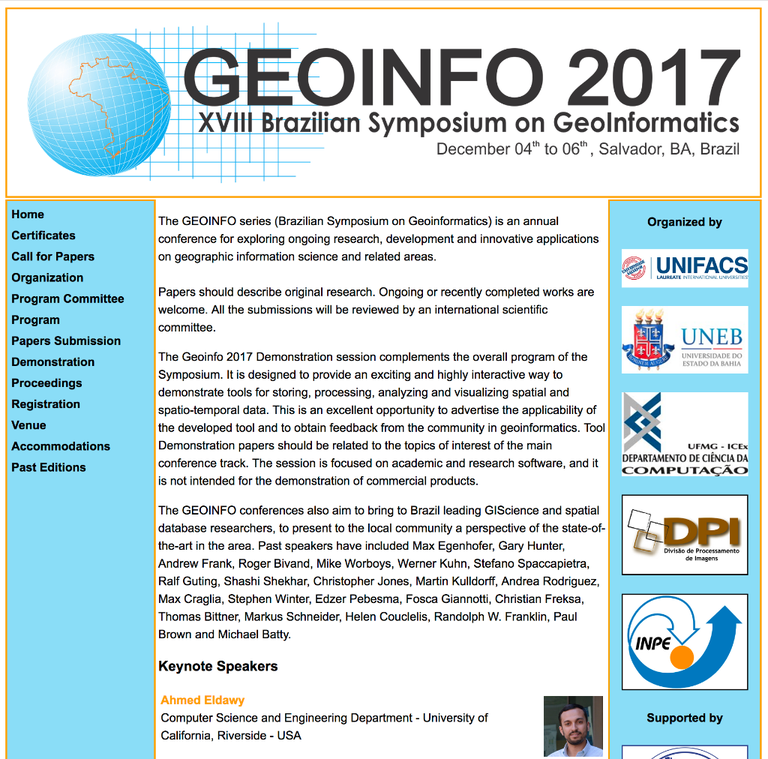 GEOINFO 2017
XVIII Brazilian Symposium on GeoInformatics
December 04$^{th}$ to 06$^{th}$, Salvador, BA, Brazil

Home
Certificates
Call for Papers
Organization
Program Committee
Program
Papers Submission
Demonstration
Proceedings
Registration
Venue
Accommodations
Past Editions

The GEOINFO series (Brazilian Symposium on Geoinformatics) is an annual conference for exploring ongoing research, development and innovative applications on geographic information science and related areas.

Papers should describe original research. Ongoing or recently completed works are welcome. All the submissions will be reviewed by an international scientific committee.

The Geoinfo 2017 Demonstration session complements the overall program of the Symposium. It is designed to provide an exciting and highly interactive way to demonstrate tools for storing, processing, analyzing and visualizing spatial and spatio-temporal data. This is an excellent opportunity to advertise the applicability of the developed tool and to obtain feedback from the community in geoinformatics. Tool Demonstration papers should be related to the topics of interest of the main conference track. The session is focused on academic and research software, and it is not intended for the demonstration of commercial products.

The GEOINFO conferences also aim to bring to Brazil leading GIScience and spatial database researchers, to present to the local community a perspective of the state-of-the-art in the area. Past speakers have included Max Egenhofer, Gary Hunter, Andrew Frank, Roger Bivand, Mike Worboys, Werner Kuhn, Stefano Spaccapietra, Ralf Guting, Shashi Shekhar, Christopher Jones, Martin Kulldorff, Andrea Rodriguez, Max Craglia, Stephen Winter, Edzer Pebesma, Fosca Giannotti, Christian Freksa, Thomas Bittner, Markus Schneider, Helen Couclelis, Randolph W. Franklin, Paul Brown and Michael Batty.

Keynote Speakers

Ahmed Eldawy
Computer Science and Engineering Department - University of California, Riverside - USA

Organized by

UNIFACS
LAUREATE INTERNATIONAL UNIVERSITIES

UNEB
UNIVERSIDADE DO ESTADO DA BAHIA

UFMG - ICEx
DEPARTAMENTO DE CIÊNCIA DA COMPUTAÇÃO

DPI
Divisão de Processamento de Imagens

INPE

Supported by